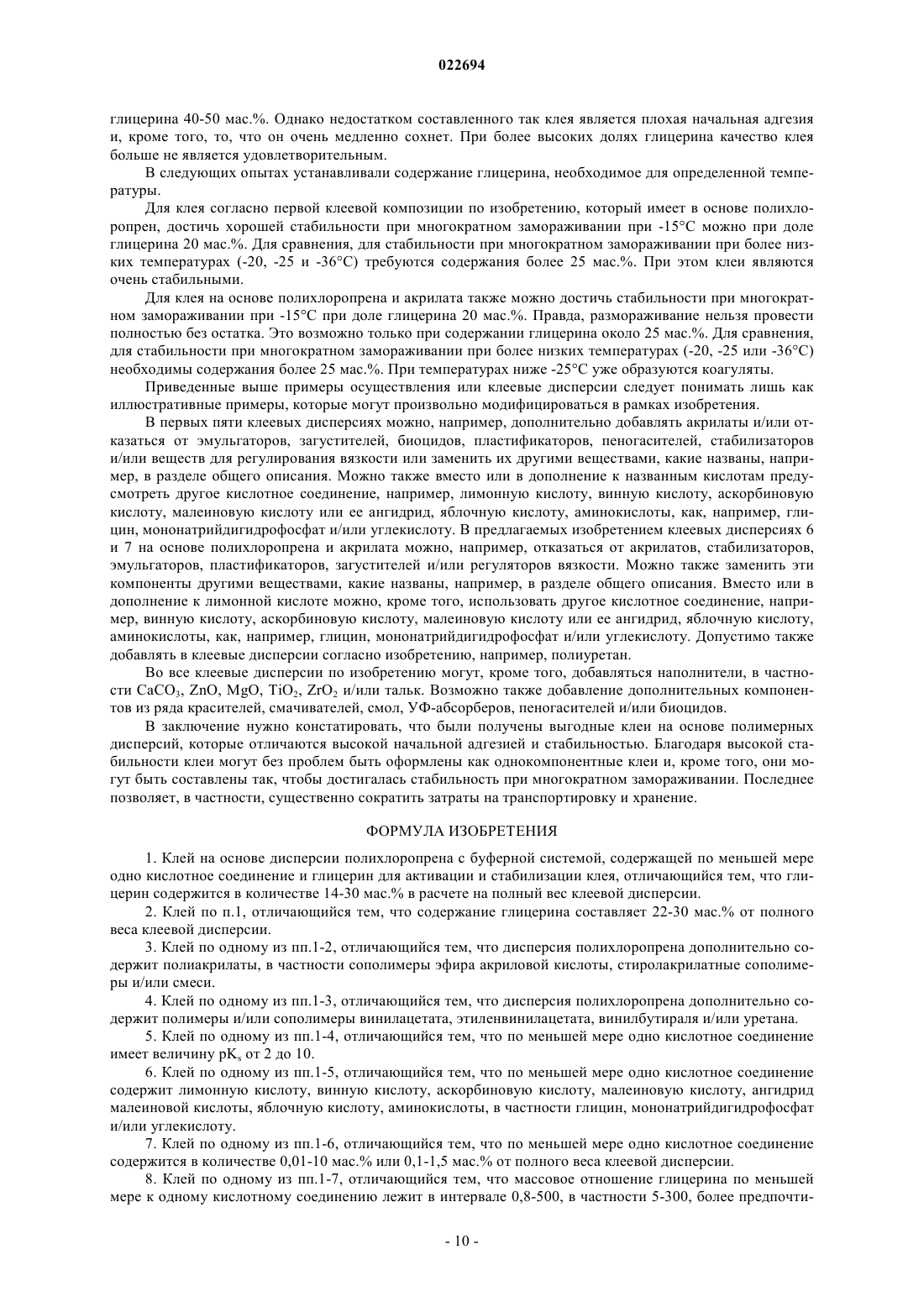 022694

глицерина 40-50 мас.%. Однако недостатком составленного так клея является плохая начальная адгезия и, кроме того, то, что он очень медленно сохнет. При более высоких долях глицерина качество клея больше не является удовлетворительным.

В следующих опытах устанавливали содержание глицерина, необходимое для определенной температуры.

Для клея согласно первой клеевой композиции по изобретению, который имеет в основе полихлоропрен, достичь хорошей стабильности при многократном замораживании при -15°C можно при доле глицерина 20 мас.%. Для сравнения, для стабильности при многократном замораживании при более низких температурах (-20, -25 и -36°C) требуются содержания более 25 мас.%. При этом клеи являются очень стабильными.

Для клея на основе полихлоропрена и акрилата также можно достичь стабильности при многократном замораживании при -15°C при доле глицерина 20 мас.%. Правда, размораживание нельзя провести полностью без остатка. Это возможно только при содержании глицерина около 25 мас.%. Для сравнения, для стабильности при многократном замораживании при более низких температурах (-20, -25 или -36°C) необходимы содержания более 25 мас.%. При температурах ниже -25°C уже образуются коагуляты.

Приведенные выше примеры осуществления или клеевые дисперсии следует понимать лишь как иллюстративные примеры, которые могут произвольно модифицироваться в рамках изобретения.

В первых пяти клеевых дисперсиях можно, например, дополнительно добавлять акрилаты и/или отказаться от эмульгаторов, загустителей, биоцидов, пластификаторов, пеногасителей, стабилизаторов и/или веществ для регулирования вязкости или заменить их другими веществами, какие названы, например, в разделе общего описания. Можно также вместо или в дополнение к названным кислотам предусмотреть другое кислотное соединение, например, лимонную кислоту, винную кислоту, аскорбиновую кислоту, малеиновую кислоту или ее ангидрид, яблочную кислоту, аминокислоты, как, например, глицин, мононатрийдигидрофосфат и/или углекислоту. В предлагаемых изобретением клеевых дисперсиях 6 и 7 на основе полихлоропрена и акрилата можно, например, отказаться от акрилатов, стабилизаторов, эмульгаторов, пластификаторов, загустителей и/или регуляторов вязкости. Можно также заменить эти компоненты другими веществами, какие названы, например, в разделе общего описания. Вместо или в дополнение к лимонной кислоте можно, кроме того, использовать другое кислотное соединение, например, винную кислоту, аскорбиновую кислоту, малеиновую кислоту или ее ангидрид, яблочную кислоту, аминокислоты, как, например, глицин, мононатрийдигидрофосфат и/или углекислоту. Допустимо также добавлять в клеевые дисперсии согласно изобретению, например, полиуретан.

Во все клеевые дисперсии по изобретению могут, кроме того, добавляться наполнители, в частности $CaCO_3$, ZnO, MgO, $TiO_2$, $ZrO_2$ и/или тальк. Возможно также добавление дополнительных компонентов из ряда красителей, смачивателей, смол, УФ-абсорберов, пеногасителей и/или биоцидов.

В заключение нужно констатировать, что были получены выгодные клеи на основе полимерных дисперсий, которые отличаются высокой начальной адгезией и стабильностью. Благодаря высокой стабильности клеи могут без проблем быть оформлены как однокомпонентные клеи и, кроме того, они могут быть составлены так, чтобы достигалась стабильность при многократном замораживании. Последнее позволяет, в частности, существенно сократить затраты на транспортировку и хранение.

ФОРМУЛА ИЗОБРЕТЕНИЯ

1. Клей на основе дисперсии полихлоропрена с буферной системой, содержащей по меньшей мере одно кислотное соединение и глицерин для активации и стабилизации клея, отличающийся тем, что глицерин содержится в количестве 14-30 мас.% в расчете на полный вес клеевой дисперсии.

2. Клей по п.1, отличающийся тем, что содержание глицерина составляет 22-30 мас.% от полного веса клеевой дисперсии.

3. Клей по одному из пп.1-2, отличающийся тем, что дисперсия полихлоропрена дополнительно содержит полиакрилаты, в частности сополимеры эфира акриловой кислоты, стиролакрилатные сополимеры и/или смеси.

4. Клей по одному из пп.1-3, отличающийся тем, что дисперсия полихлоропрена дополнительно содержит полимеры и/или сополимеры винилацетата, этиленвинилацетата, винилбутираля и/или уретана.

5. Клей по одному из пп.1-4, отличающийся тем, что по меньшей мере одно кислотное соединение имеет величину $pK_s$ от 2 до 10.

6. Клей по одному из пп.1-5, отличающийся тем, что по меньшей мере одно кислотное соединение содержит лимонную кислоту, винную кислоту, аскорбиновую кислоту, малеиновую кислоту, ангидрид малеиновой кислоты, яблочную кислоту, аминокислоты, в частности глицин, мононатрийдигидрофосфат и/или углекислоту.

7. Клей по одному из пп.1-6, отличающийся тем, что по меньшей мере одно кислотное соединение содержится в количестве 0,01-10 мас.% или 0,1-1,5 мас.% от полного веса клеевой дисперсии.

8. Клей по одному из пп.1-7, отличающийся тем, что массовое отношение глицерина по меньшей мере к одному кислотному соединению лежит в интервале 0,8-500, в частности 5-300, более предпочти-

- 10 -